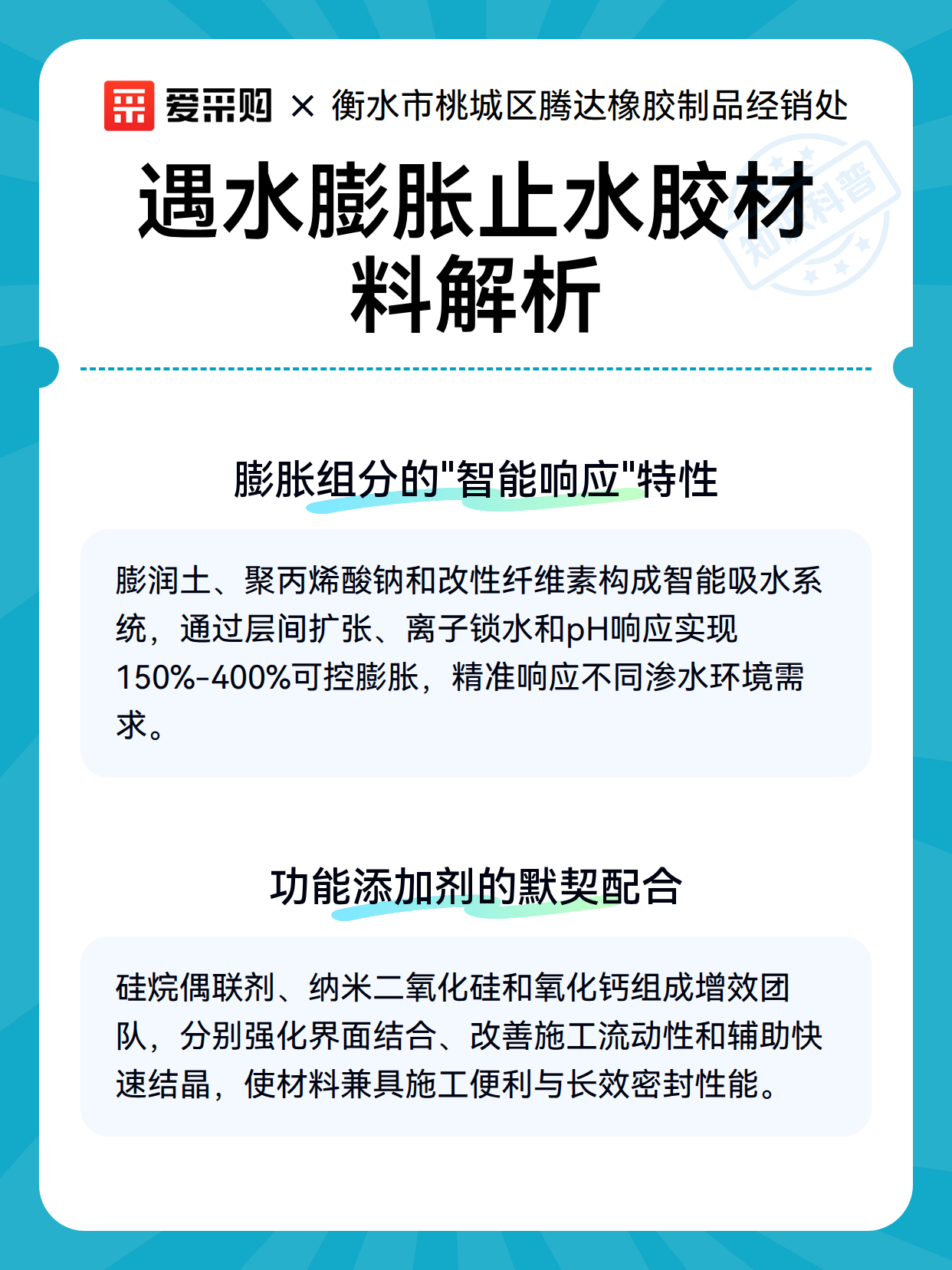 爱采购 × 衡水市桃城区腾达橡胶制品经销处

知识科普

遇水膨胀止水胶材料解析

膨胀组分的"智能响应"特性

膨润土、聚丙烯酸钠和改性纤维素构成智能吸水系统，通过层间扩张、离子锁水和pH响应实现150%-400%可控膨胀，精准响应不同渗水环境需求。

功能添加剂的默契配合

硅烷偶联剂、纳米二氧化硅和氧化钙组成增效团队，分别强化界面结合、改善施工流动性和辅助快速结晶，使材料兼具施工便利与长效密封性能。